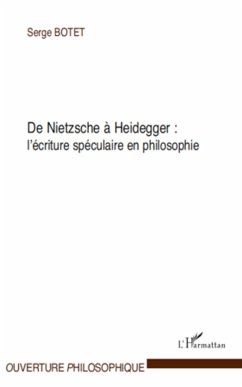 Serge BOTET

De Nietzsche à Heidegger :
l'écriture spéculaire en philosophie

L'Harmattan

OUVERTURE PHILOSOPHIQUE